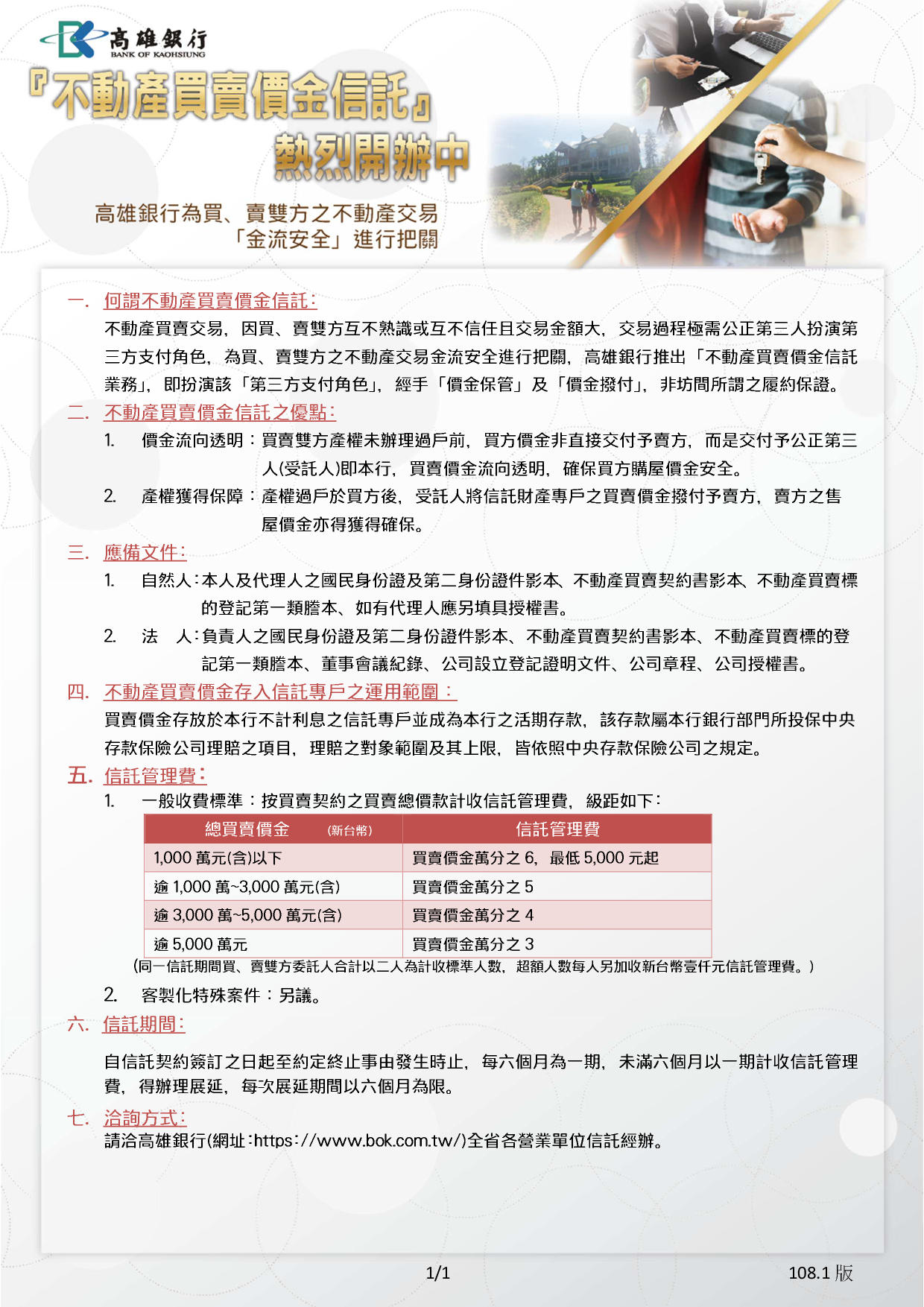 高雄銀行
BANK OF KAOHSIUNG

『不動產買賣價金信託』
熱烈開辦中

高雄銀行為買、賣雙方之不動產交易
「金流安全」進行把關

一. 何謂不動產買賣價金信託:
不動產買賣交易，因買、賣雙方互不熟識或互不信任且交易金額大，交易過程極需公正第三人扮演第三方支付角色，為買、賣雙方之不動產交易金流安全進行把關，高雄銀行推出「不動產買賣價金信託業務」，即扮演該「第三方支付角色」，經手「價金保管」及「價金撥付」，非坊間所謂之履約保證。

二. 不動產買賣價金信託之優點:
1. 價金流向透明：買賣雙方產權未辦理過戶前，買方價金非直接交付予賣方，而是交付予公正第三人(受託人)即本行，買賣價金流向透明，確保買方購屋價金安全。
2. 產權獲得保障：產權過戶於買方後，受託人將信託財產專戶之買賣價金撥付予賣方，賣方之售屋價金亦得獲得確保。

三. 應備文件:
1. 自然人:本人及代理人之國民身份證及第二身份證件影本、不動產買賣契約書影本、不動產買賣標的登記第一類謄本、如有代理人應另填具授權書。
2. 法 人:負責人之國民身份證及第二身份證件影本、不動產買賣契約書影本、不動產買賣標的登記第一類謄本、董事會議紀錄、公司設立登記證明文件、公司章程、公司授權書。

四. 不動產買賣價金存入信託專戶之運用範圍：
買賣價金存放於本行不計利息之信託專戶並成為本行之活期存款，該存款屬本行銀行部門所投保中央存款保險公司理賠之項目，理賠之對象範圍及其上限，皆依照中央存款保險公司之規定。

五. 信託管理費:
1. 一般收費標準：按買賣契約之買賣總價款計收信託管理費，級距如下:

| 總買賣價金 (新台幣) | 信託管理費 |
|---|---|
| 1,000 萬元(含)以下 | 買賣價金萬分之 6，最低 5,000 元起 |
| 逾 1,000 萬~3,000 萬元(含) | 買賣價金萬分之 5 |
| 逾 3,000 萬~5,000 萬元(含) | 買賣價金萬分之 4 |
| 逾 5,000 萬元 | 買賣價金萬分之 3 |

(同一信託期間買、賣雙方委託人合計以二人為計收標準人數，超額人數每人另加收新台幣壹仟元信託管理費。)
2. 客製化特殊案件：另議。

六. 信託期間:
自信託契約簽訂之日起至約定終止事由發生時止，每六個月為一期，未滿六個月以一期計收信託管理費，得辦理展延，每次展延期間以六個月為限。

七. 洽詢方式:
請洽高雄銀行(網址:https://www.bok.com.tw/)全省各營業單位信託經辦。

1/1
108.1 版